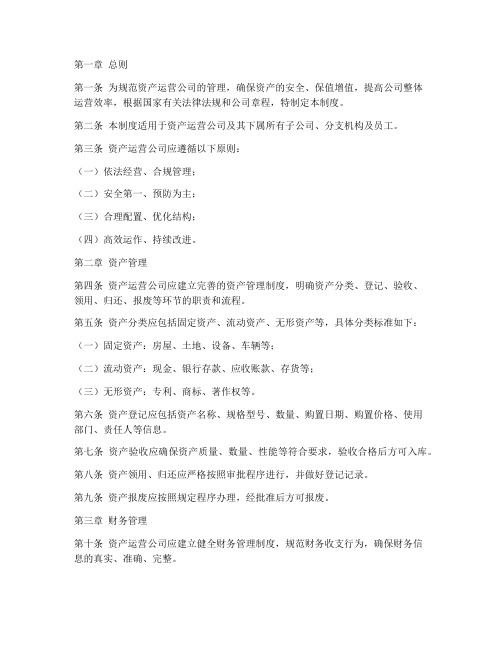 第一章 总则

第一条 为规范资产运营公司的管理，确保资产的安全、保值增值，提高公司整体运营效率，根据国家有关法律法规和公司章程，特制定本制度。

第二条 本制度适用于资产运营公司及其下属所有子公司、分支机构及员工。

第三条 资产运营公司应遵循以下原则：

（一）依法经营、合规管理；

（二）安全第一、预防为主；

（三）合理配置、优化结构；

（四）高效运作、持续改进。

第二章 资产管理

第四条 资产运营公司应建立完善的资产管理制度，明确资产分类、登记、验收、领用、归还、报废等环节的职责和流程。

第五条 资产分类应包括固定资产、流动资产、无形资产等，具体分类标准如下：

（一）固定资产：房屋、土地、设备、车辆等；

（二）流动资产：现金、银行存款、应收账款、存货等；

（三）无形资产：专利、商标、著作权等。

第六条 资产登记应包括资产名称、规格型号、数量、购置日期、购置价格、使用部门、责任人等信息。

第七条 资产验收应确保资产质量、数量、性能等符合要求，验收合格后方可入库。

第八条 资产领用、归还应严格按照审批程序进行，并做好登记记录。

第九条 资产报废应按照规定程序办理，经批准后方可报废。

第三章 财务管理

第十条 资产运营公司应建立健全财务管理制度，规范财务收支行为，确保财务信息的真实、准确、完整。